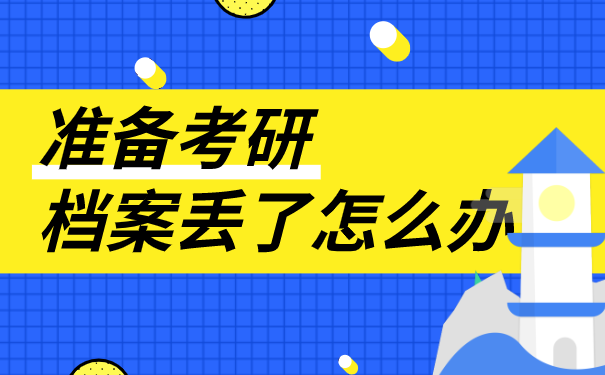 准备考研
档案丢了怎么办